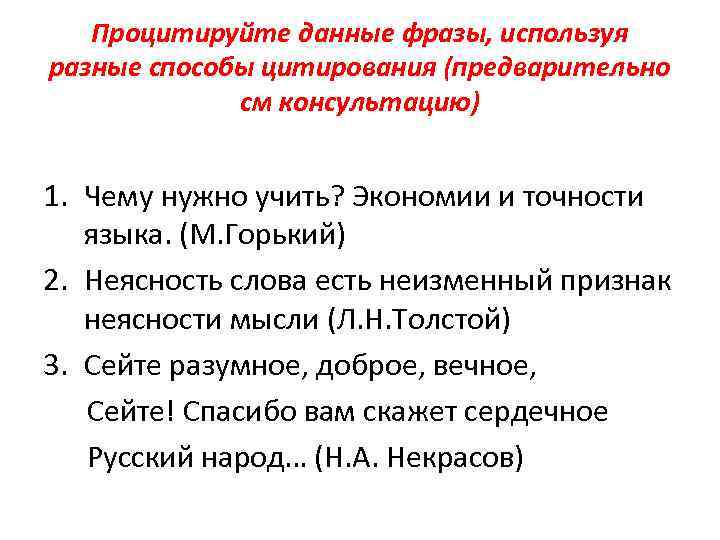 Процитируйте данные фразы, используя разные способы цитирования (предварительно см консультацию)

1. Чему нужно учить? Экономии и точности языка. (М.Горький)
2. Неясность слова есть неизменный признак неясности мысли (Л.Н.Толстой)
3. Сейте разумное, доброе, вечное,
Сейте! Спасибо вам скажет сердечное
Русский народ… (Н.А. Некрасов)